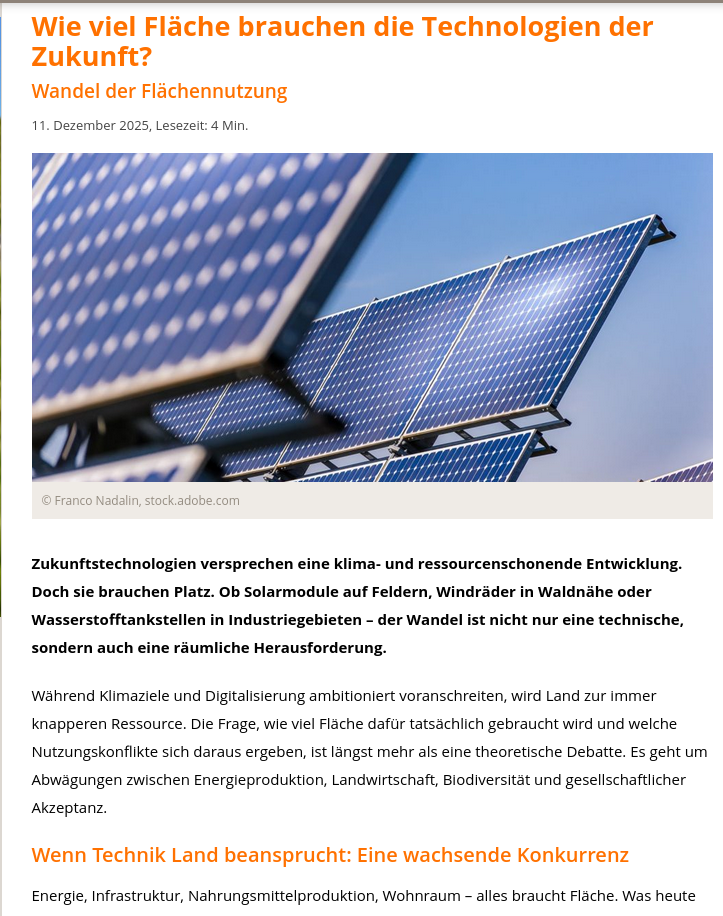 Wie viel Fläche brauchen die Technologien der Zukunft?

Wandel der Flächennutzung

11. Dezember 2025, Lesezeit: 4 Min.

© Franco Nadalin, stock.adobe.com

Zukunftstechnologien versprechen eine klima- und ressourcenschonende Entwicklung. Doch sie brauchen Platz. Ob Solarmodule auf Feldern, Windräder in Waldnähe oder Wasserstofftankstellen in Industriegebieten – der Wandel ist nicht nur eine technische, sondern auch eine räumliche Herausforderung.

Während Klimaziele und Digitalisierung ambitioniert voranschreiten, wird Land zur immer knapperen Ressource. Die Frage, wie viel Fläche dafür tatsächlich gebraucht wird und welche Nutzungskonflikte sich daraus ergeben, ist längst mehr als eine theoretische Debatte. Es geht um Abwägungen zwischen Energieproduktion, Landwirtschaft, Biodiversität und gesellschaftlicher Akzeptanz.

Wenn Technik Land beansprucht: Eine wachsende Konkurrenz

Energie, Infrastruktur, Nahrungsmittelproduktion, Wohnraum – alles braucht Fläche. Was heute